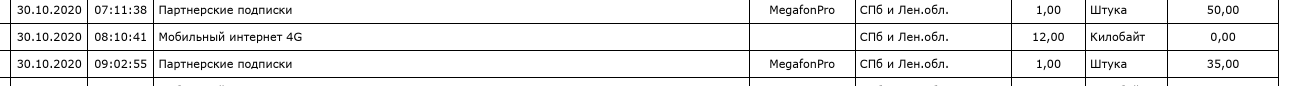 | 30.10.2020 | 07:11:38 | Партнерские подписки | MegafonPro | СПб и Лен.обл. | 1,00 | Штука | 50,00 |
|---|---|---|---|---|---|---|---|
| 30.10.2020 | 08:10:41 | Мобильный интернет 4G | | СПб и Лен.обл. | 12,00 | Килобайт | 0,00 |
| 30.10.2020 | 09:02:55 | Партнерские подписки | MegafonPro | СПб и Лен.обл. | 1,00 | Штука | 35,00 |